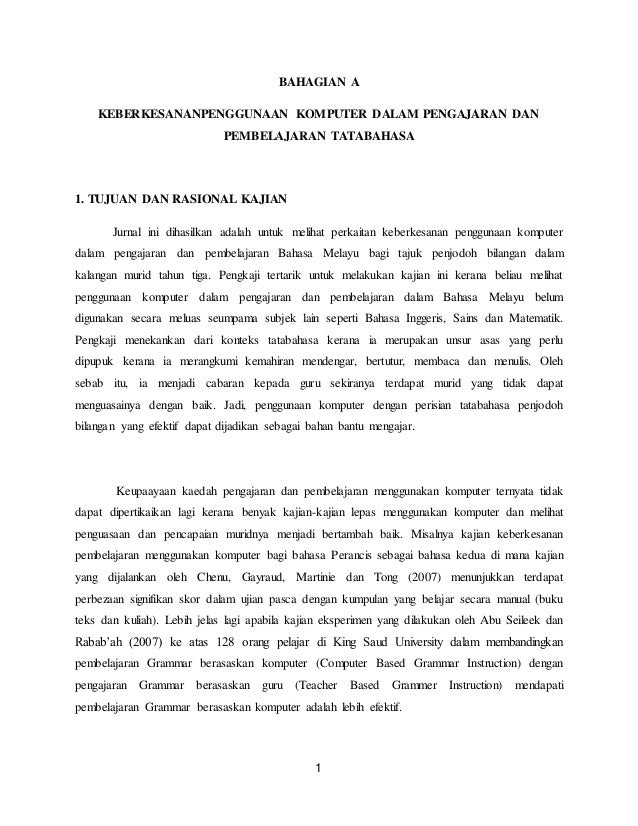 BAHAGIAN A

KEBERKESANANPENGGUNAAN KOMPUTER DALAM PENGAJARAN DAN PEMBELAJARAN TATABAHASA

1. TUJUAN DAN RASIONAL KAJIAN

Jurnal ini dihasilkan adalah untuk melihat perkaitan keberkesanan penggunaan komputer dalam pengajaran dan pembelajaran Bahasa Melayu bagi tajuk penjodoh bilangan dalam kalangan murid tahun tiga. Pengkaji tertarik untuk melakukan kajian ini kerana beliau melihat penggunaan komputer dalam pengajaran dan pembelajaran dalam Bahasa Melayu belum digunakan secara meluas seumpama subjek lain seperti Bahasa Inggeris, Sains dan Matematik. Pengkaji menekankan dari konteks tatabahasa kerana ia merupakan unsur asas yang perlu dipupuk kerana ia merangkumi kemahiran mendengar, bertutur, membaca dan menulis. Oleh sebab itu, ia menjadi cabaran kepada guru sekiranya terdapat murid yang tidak dapat menguasainya dengan baik. Jadi, penggunaan komputer dengan perisian tatabahasa penjodoh bilangan yang efektif dapat dijadikan sebagai bahan bantu mengajar.

Keupaayaan kaedah pengajaran dan pembelajaran menggunakan komputer ternyata tidak dapat dipertikaikan lagi kerana benyak kajian-kajian lepas menggunakan komputer dan melihat penguasaan dan pencapaian muridnya menjadi bertambah baik. Misalnya kajian keberkesanan pembelajaran menggunakan komputer bagi bahasa Perancis sebagai bahasa kedua di mana kajian yang dijalankan oleh Chenu, Gayraud, Martinie dan Tong (2007) menunjukkan terdapat perbezaan signifikan skor dalam ujian pasca dengan kumpulan yang belajar secara manual (buku teks dan kuliah). Lebih jelas lagi apabila kajian eksperimen yang dilakukan oleh Abu Seileek dan Rabab'ah (2007) ke atas 128 orang pelajar di King Saud University dalam membandingkan pembelajaran Grammar berasaskan komputer (Computer Based Grammar Instruction) dengan pengajaran Grammar berasaskan guru (Teacher Based Grammer Instruction) mendapati pembelajaran Grammar berasaskan komputer adalah lebih efektif.

1